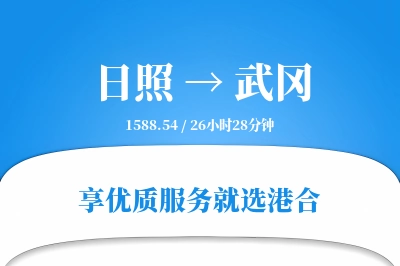 日照 → 武冈

1588.54 / 26小时28分钟

享优质服务就选港合